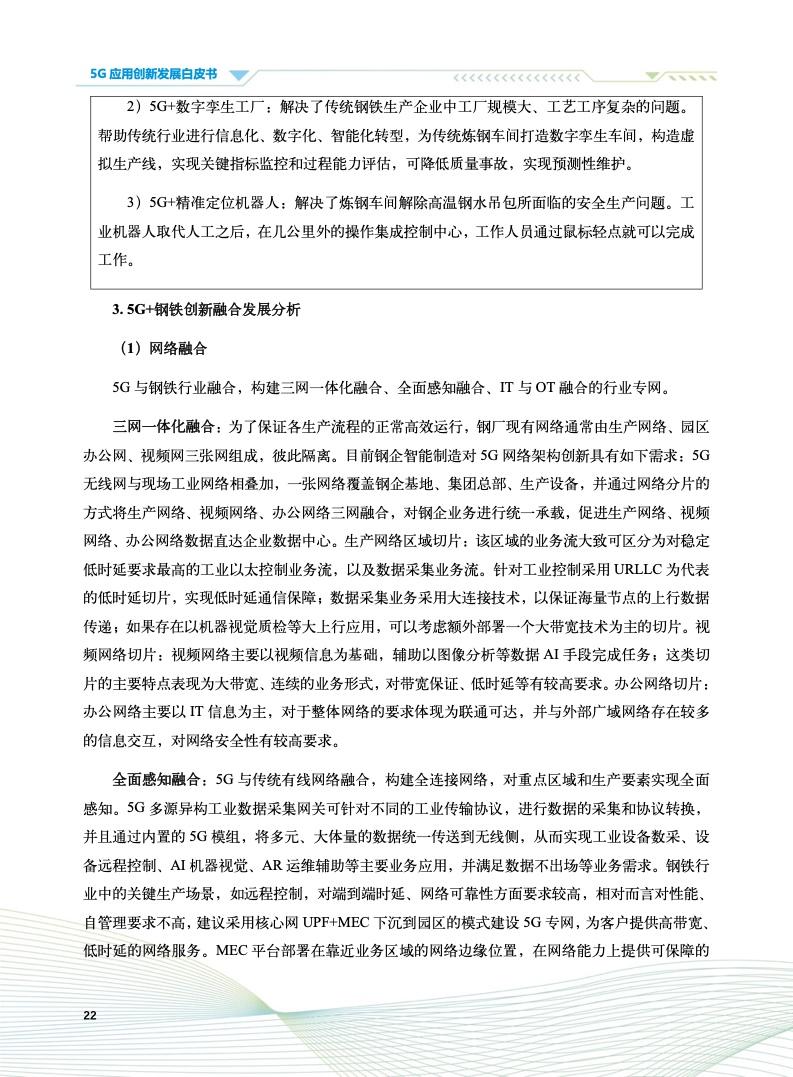 5G 应用创新发展白皮书

2）5G+数字孪生工厂：解决了传统钢铁生产企业中工厂规模大、工艺工序复杂的问题。帮助传统行业进行信息化、数字化、智能化转型，为传统炼钢车间打造数字孪生车间，构造虚拟生产线，实现关键指标监控和过程能力评估，可降低质量事故，实现预测性维护。

3）5G+精准定位机器人：解决了炼钢车间解除高温钢水吊包所面临的安全生产问题。工业机器人取代人工之后，在几公里外的操作集成控制中心，工作人员通过鼠标轻点就可以完成工作。

3. 5G+钢铁创新融合发展分析

（1）网络融合

5G 与钢铁行业融合，构建三网一体化融合、全面感知融合、IT 与 OT 融合的行业专网。

三网一体化融合：为了保证各生产流程的正常高效运行，钢厂现有网络通常由生产网络、园区办公网、视频网三张网组成，彼此隔离。目前钢企智能制造对 5G 网络架构创新具有如下需求：5G 无线网与现场工业网络相叠加，一张网络覆盖钢企基地、集团总部、生产设备，并通过网络分片的方式将生产网络、视频网络、办公网络三网融合，对钢企业务进行统一承载，促进生产网络、视频网络、办公网络数据直达企业数据中心。生产网络区域切片：该区域的业务流大致可区分为对稳定低时延要求最高的工业以太控制业务流，以及数据采集业务流。针对工业控制采用 URLLC 为代表的低时延切片，实现低时延通信保障；数据采集业务采用大连接技术，以保证海量节点的上行数据传递；如果存在以机器视觉质检等大上行应用，可以考虑额外部署一个大带宽技术为主的切片。视频网络切片：视频网络主要以视频信息为基础，辅助以图像分析等数据 AI 手段完成任务；这类切片的主要特点表现为大带宽、连续的业务形式，对带宽保证、低时延等有较高要求。办公网络切片：办公网络主要以 IT 信息为主，对于整体网络的要求体现为联通可达，并与外部广域网络存在较多的信息交互，对网络安全性有较高要求。

全面感知融合：5G 与传统有线网络融合，构建全连接网络，对重点区域和生产要素实现全面感知。5G 多源异构工业数据采集网关可针对不同的工业传输协议，进行数据的采集和协议转换，并且通过内置的 5G 模组，将多元、大体量的数据统一传送到无线侧，从而实现工业设备数采、设备远程控制、AI 机器视觉、AR 运维辅助等主要业务应用，并满足数据不出场等业务需求。钢铁行业中的关键生产场景，如远程控制，对端到端时延、网络可靠性方面要求较高，相对而言对性能、自管理要求不高，建议采用核心网 UPF+MEC 下沉到园区的模式建设 5G 专网，为客户提供高带宽、低时延的网络服务。MEC 平台部署在靠近业务区域的网络边缘位置，在网络能力上提供可保障的

22